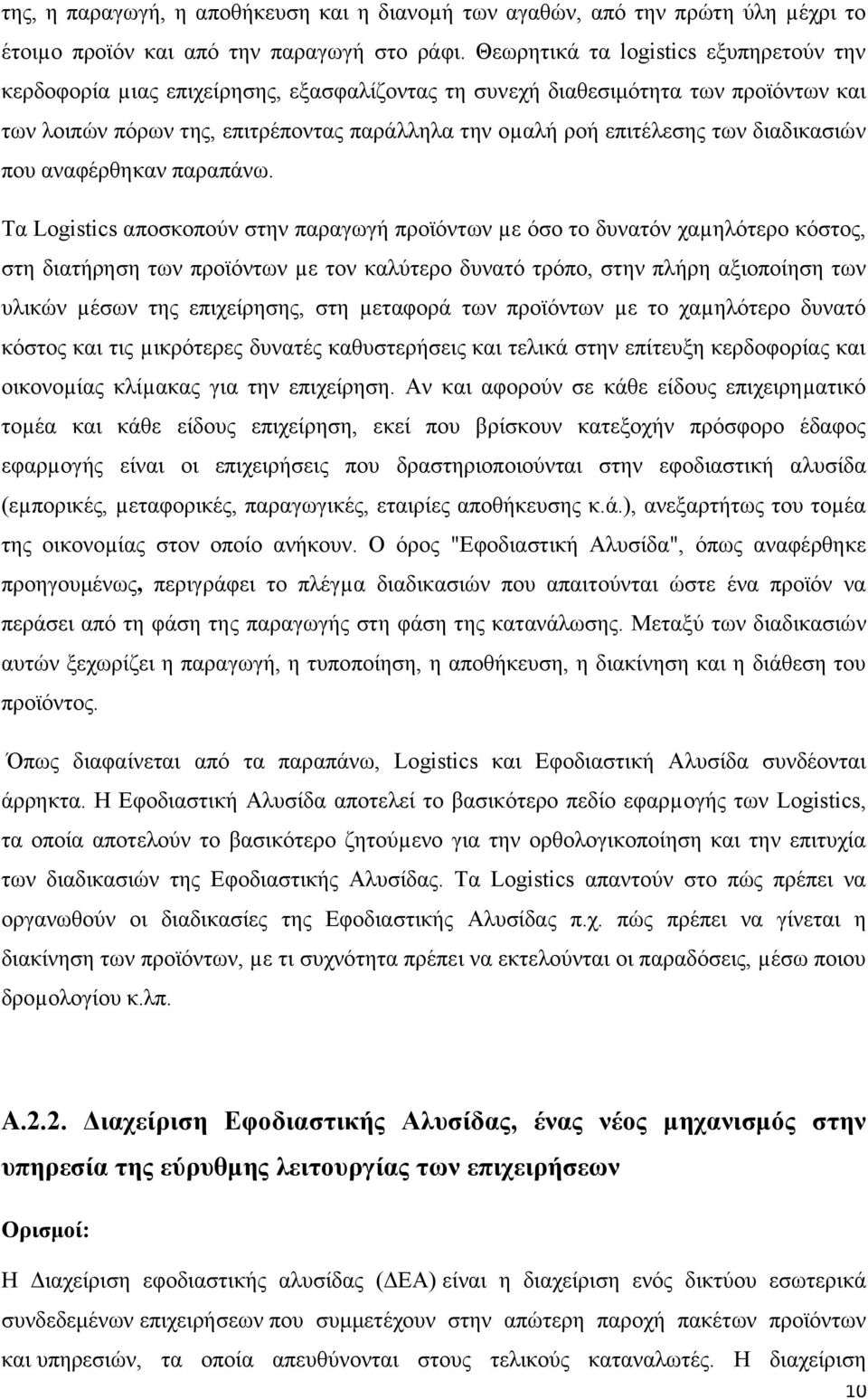 της, η παραγωγή, η αποθήκευση και η διανομή των αγαθών, από την πρώτη ύλη μέχρι το έτοιμο προϊόν και από την παραγωγή στο ράφι. Θεωρητικά τα logistics εξυπηρετούν την κερδοφορία μιας επιχείρησης, εξασφαλίζοντας τη συνεχή διαθεσιμότητα των προϊόντων και των λοιπών πόρων της, επιτρέποντας παράλληλα την ομαλή ροή επιτέλεσης των διαδικασιών που αναφέρθηκαν παραπάνω.

Τα Logistics αποσκοπούν στην παραγωγή προϊόντων με όσο το δυνατόν χαμηλότερο κόστος, στη διατήρηση των προϊόντων με τον καλύτερο δυνατό τρόπο, στην πλήρη αξιοποίηση των υλικών μέσων της επιχείρησης, στη μεταφορά των προϊόντων με το χαμηλότερο δυνατό κόστος και τις μικρότερες δυνατές καθυστερήσεις και τελικά στην επίτευξη κερδοφορίας και οικονομίας κλίμακας για την επιχείρηση. Αν και αφορούν σε κάθε είδους επιχειρηματικό τομέα και κάθε είδους επιχείρηση, εκεί που βρίσκουν κατεξοχήν πρόσφορο έδαφος εφαρμογής είναι οι επιχειρήσεις που δραστηριοποιούνται στην εφοδιαστική αλυσίδα (εμπορικές, μεταφορικές, παραγωγικές, εταιρίες αποθήκευσης κ.ά.), ανεξαρτήτως του τομέα της οικονομίας στον οποίο ανήκουν. Ο όρος "Εφοδιαστική Αλυσίδα", όπως αναφέρθηκε προηγουμένως, περιγράφει το πλέγμα διαδικασιών που απαιτούνται ώστε ένα προϊόν να περάσει από τη φάση της παραγωγής στη φάση της κατανάλωσης. Μεταξύ των διαδικασιών αυτών ξεχωρίζει η παραγωγή, η τυποποίηση, η αποθήκευση, η διακίνηση και η διάθεση του προϊόντος.

Όπως διαφαίνεται από τα παραπάνω, Logistics και Εφοδιαστική Αλυσίδα συνδέονται άρρηκτα. Η Εφοδιαστική Αλυσίδα αποτελεί το βασικότερο πεδίο εφαρμογής των Logistics, τα οποία αποτελούν το βασικότερο ζητούμενο για την ορθολογικοποίηση και την επιτυχία των διαδικασιών της Εφοδιαστικής Αλυσίδας. Τα Logistics απαντούν στο πώς πρέπει να οργανωθούν οι διαδικασίες της Εφοδιαστικής Αλυσίδας π.χ. πώς πρέπει να γίνεται η διακίνηση των προϊόντων, με τι συχνότητα πρέπει να εκτελούνται οι παραδόσεις, μέσω ποιου δρομολογίου κ.λπ.

Α.2.2. Διαχείριση Εφοδιαστικής Αλυσίδας, ένας νέος μηχανισμός στην υπηρεσία της εύρυθμης λειτουργίας των επιχειρήσεων

Ορισμοί:

Η Διαχείριση εφοδιαστικής αλυσίδας (ΔΕΑ) είναι η διαχείριση ενός δικτύου εσωτερικά συνδεδεμένων επιχειρήσεων που συμμετέχουν στην απώτερη παροχή πακέτων προϊόντων και υπηρεσιών, τα οποία απευθύνονται στους τελικούς καταναλωτές. Η διαχείριση

10